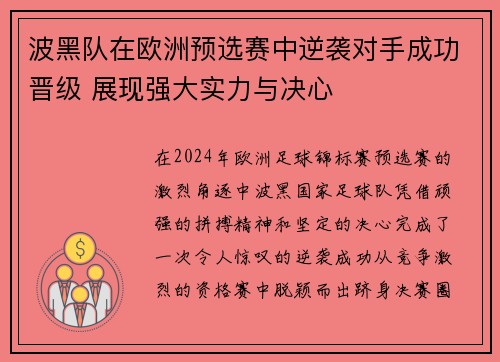 波黑队在欧洲预选赛中逆袭对手成功晋级 展现强大实力与决心

在2024年欧洲足球锦标赛预选赛的激烈角逐中波黑国家足球队凭借顽强的拼搏精神和坚定的决心完成了一次令人惊叹的逆袭成功从竞争激烈的资格赛中脱颖而出跻身决赛圈

$